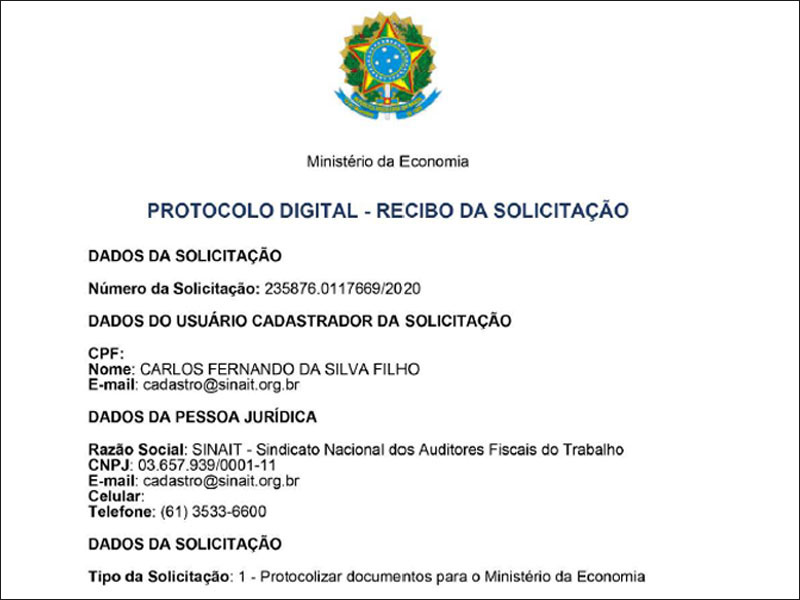 Ministério da Economia

PROTOCOLO DIGITAL - RECIBO DA SOLICITAÇÃO

DADOS DA SOLICITAÇÃO

Número da Solicitação: 235876.0117669/2020

DADOS DO USUÁRIO CADASTRADOR DA SOLICITAÇÃO

CPF:
Nome: CARLOS FERNANDO DA SILVA FILHO
E-mail: cadastro@sinait.org.br

DADOS DA PESSOA JURÍDICA

Razão Social: SINAIT - Sindicato Nacional dos Auditores Fiscais do Trabalho
CNPJ: 03.657.939/0001-11
E-mail: cadastro@sinait.org.br
Celular:
Telefone: (61) 3533-6600

DADOS DA SOLICITAÇÃO

Tipo da Solicitação: 1 - Protocolizar documentos para o Ministério da Economia